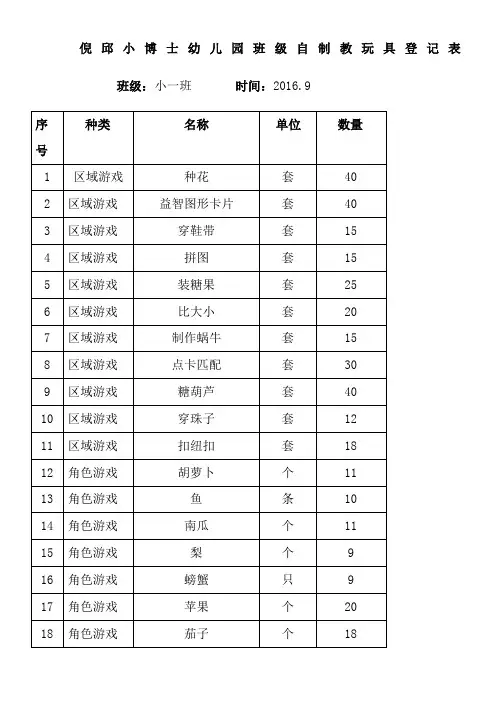 倪邱小博士幼儿园班级自制教玩具登记表

班级：小一班　　时间：2016.9

| 序号 | 种类 | 名称 | 单位 | 数量 |
|---|---|---|---|---|
| 1 | 区域游戏 | 种花 | 套 | 40 |
| 2 | 区域游戏 | 益智图形卡片 | 套 | 40 |
| 3 | 区域游戏 | 穿鞋带 | 套 | 15 |
| 4 | 区域游戏 | 拼图 | 套 | 15 |
| 5 | 区域游戏 | 装糖果 | 套 | 25 |
| 6 | 区域游戏 | 比大小 | 套 | 20 |
| 7 | 区域游戏 | 制作蜗牛 | 套 | 15 |
| 8 | 区域游戏 | 点卡匹配 | 套 | 30 |
| 9 | 区域游戏 | 糖葫芦 | 套 | 40 |
| 10 | 区域游戏 | 穿珠子 | 套 | 12 |
| 11 | 区域游戏 | 扣纽扣 | 套 | 18 |
| 12 | 角色游戏 | 胡萝卜 | 个 | 11 |
| 13 | 角色游戏 | 鱼 | 条 | 10 |
| 14 | 角色游戏 | 南瓜 | 个 | 11 |
| 15 | 角色游戏 | 梨 | 个 | 9 |
| 16 | 角色游戏 | 螃蟹 | 只 | 9 |
| 17 | 角色游戏 | 苹果 | 个 | 20 |
| 18 | 角色游戏 | 茄子 | 个 | 18 |